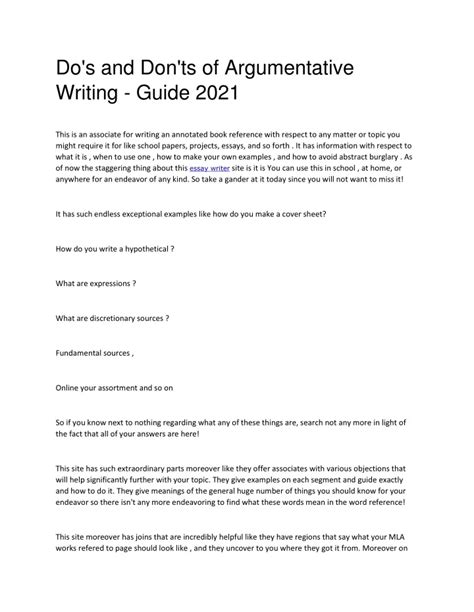 Do's and Don'ts of Argumentative Writing - Guide 2021

This is an associate for writing an annotated book reference with respect to any matter or topic you might require it for like school papers, projects, essays, and so forth . It has information with respect to what it is , when to use one , how to make your own examples , and how to avoid abstract burglary . As of now the staggering thing about this essay writer site is it is You can use this in school , at home, or anywhere for an endeavor of any kind. So take a gander at it today since you will not want to miss it!

It has such endless exceptional examples like how do you make a cover sheet?

How do you write a hypothetical ?

What are expressions ?

What are discretionary sources ?

Fundamental sources ,

Online your assortment and so on

So if you know next to nothing regarding what any of these things are, search not any more in light of the fact that all of your answers are here!

This site has such extraordinary parts moreover like they offer associates with various objections that will help significantly further with your topic. They give examples on each segment and guide exactly and how to do it. They give meanings of the general huge number of things you should know for your endeavor so there isn't any more endeavoring to find what these words mean in the word reference!

This site moreover has joins that are incredibly helpful like they have regions that say what your MLA works refered to page should look like , and they uncover to you where they got it from. Moreover on